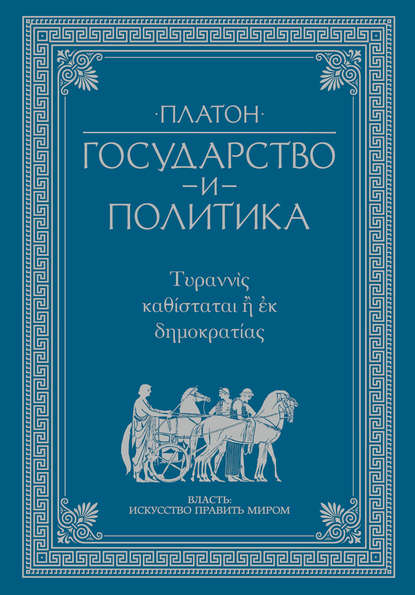 ·ПЛАТОН·

ГОСУДАРСТВО
–И–
ПОЛИТИКА

Τυραννὶς καθίσταται ἢ ἐκ δημοκρατίας

ВЛАСТЬ:
ИСКУССТВО ПРАВИТЬ МИРОМ